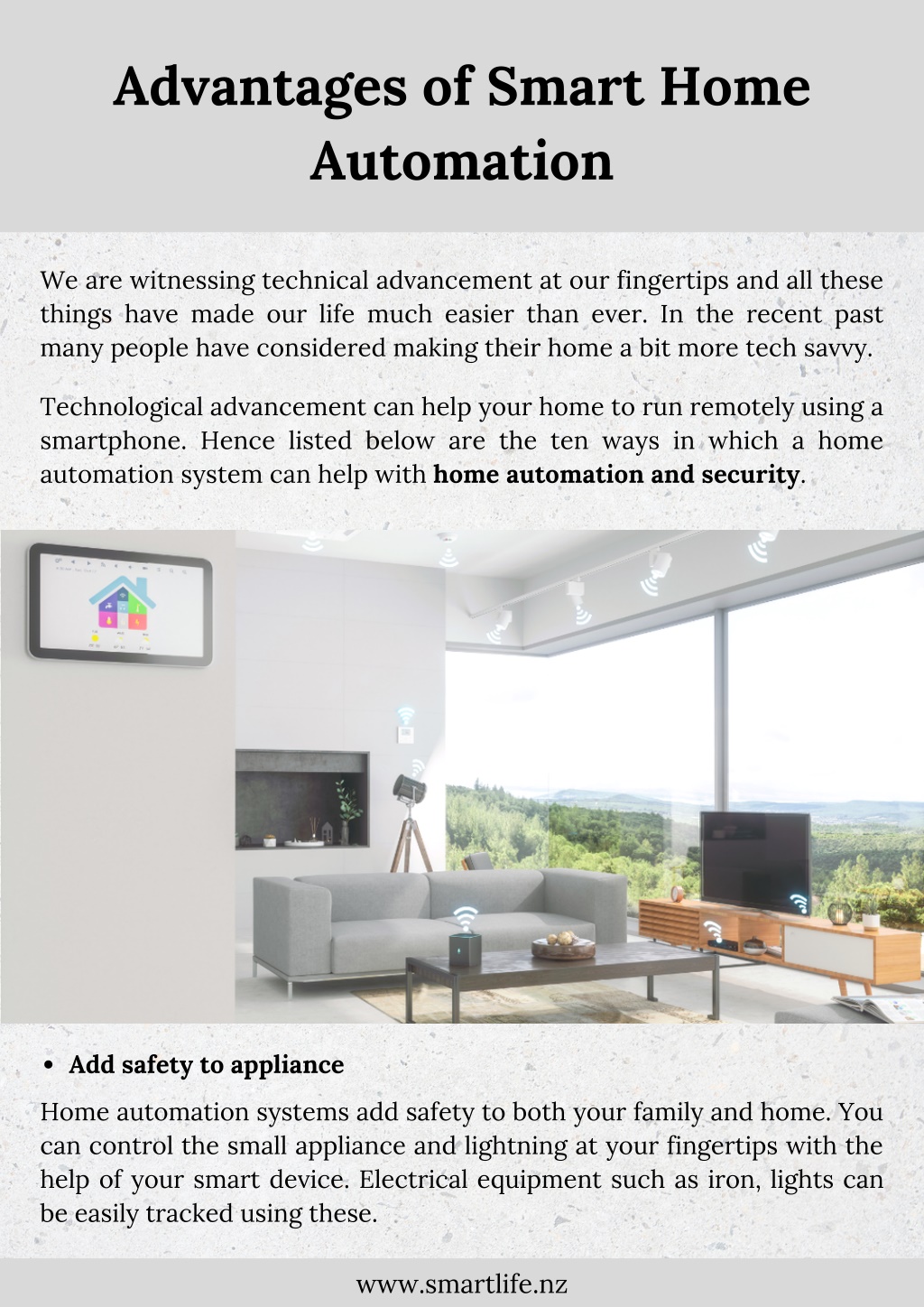 Advantages of Smart Home Automation

We are witnessing technical advancement at our fingertips and all these things have made our life much easier than ever. In the recent past many people have considered making their home a bit more tech savvy.

Technological advancement can help your home to run remotely using a smartphone. Hence listed below are the ten ways in which a home automation system can help with home automation and security.

• Add safety to appliance

Home automation systems add safety to both your family and home. You can control the small appliance and lightning at your fingertips with the help of your smart device. Electrical equipment such as iron, lights can be easily tracked using these.

www.smartlife.nz